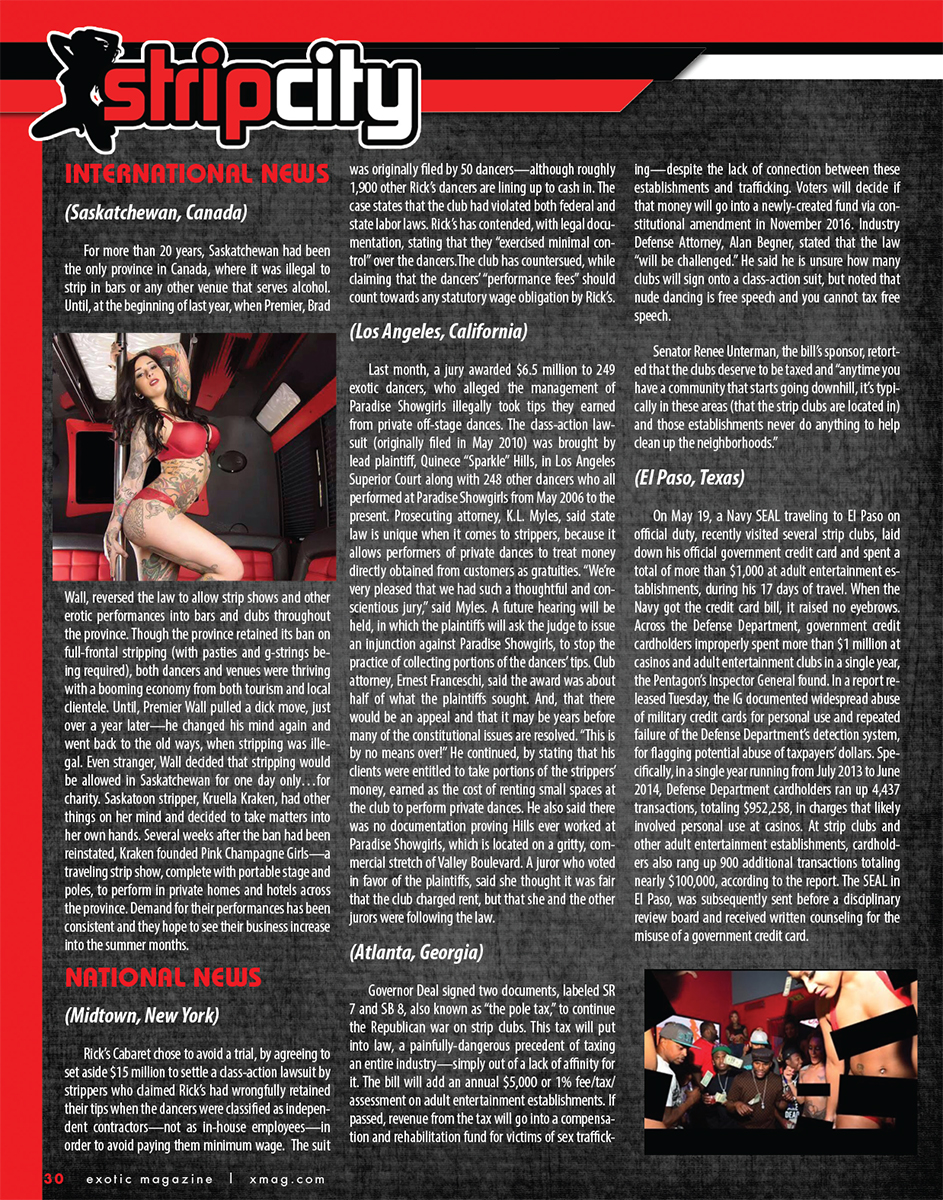 stripcity

INTERNATIONAL NEWS

(Saskatchewan, Canada)

For more than 20 years, Saskatchewan had been the only province in Canada, where it was illegal to strip in bars or any other venue that serves alcohol. Until, at the beginning of last year, when Premier, Brad Wall, reversed the law to allow strip shows and other erotic performances into bars and clubs throughout the province. Though the province retained its ban on full-frontal stripping (with pasties and g-strings being required), both dancers and venues were thriving with a booming economy from both tourism and local clientele. Until, Premier Wall pulled a dick move, just over a year later—he changed his mind again and went back to the old ways, when stripping was illegal. Even stranger, Wall decided that stripping would be allowed in Saskatchewan for one day only…for charity. Saskatoon stripper, Kruella Kraken, had other things on her mind and decided to take matters into her own hands. Several weeks after the ban had been reinstated, Kraken founded Pink Champagne Girls—a traveling strip show, complete with portable stage and poles, to perform in private homes and hotels across the province. Demand for their performances has been consistent and they hope to see their business increase into the summer months.

NATIONAL NEWS

(Midtown, New York)

Rick's Cabaret chose to avoid a trial, by agreeing to set aside $15 million to settle a class-action lawsuit by strippers who claimed Rick's had wrongfully retained their tips when the dancers were classified as independent contractors—not as in-house employees—in order to avoid paying them minimum wage. The suit was originally filed by 50 dancers—although roughly 1,900 other Rick's dancers are lining up to cash in. The case states that the club had violated both federal and state labor laws. Rick's has contended, with legal documentation, stating that they "exercised minimal control" over the dancers. The club has countersued, while claiming that the dancers' "performance fees" should count towards any statutory wage obligation by Rick's.

(Los Angeles, California)

Last month, a jury awarded $6.5 million to 249 exotic dancers, who alleged the management of Paradise Showgirls illegally took tips they earned from private off-stage dances. The class-action lawsuit (originally filed in May 2010) was brought by lead plaintiff, Quinece "Sparkle" Hills, in Los Angeles Superior Court along with 248 other dancers who all performed at Paradise Showgirls from May 2006 to the present. Prosecuting attorney, K.L. Myles, said state law is unique when it comes to strippers, because it allows performers of private dances to treat money directly obtained from customers as gratuities. "We're very pleased that we had such a thoughtful and conscientious jury," said Myles. A future hearing will be held, in which the plaintiffs will ask the judge to issue an injunction against Paradise Showgirls, to stop the practice of collecting portions of the dancers' tips. Club attorney, Ernest Franceschi, said the award was about half of what the plaintiffs sought. And, that there would be an appeal and that it may be years before many of the constitutional issues are resolved. "This is by no means over!" He continued, by stating that his clients were entitled to take portions of the strippers' money, earned as the cost of renting small spaces at the club to perform private dances. He also said there was no documentation proving Hills ever worked at Paradise Showgirls, which is located on a gritty, commercial stretch of Valley Boulevard. A juror who voted in favor of the plaintiffs, said she thought it was fair that the club charged rent, but that she and the other jurors were following the law.

(Atlanta, Georgia)

Governor Deal signed two documents, labeled SR 7 and SB 8, also known as "the pole tax," to continue the Republican war on strip clubs. This tax will put into law, a painfully-dangerous precedent of taxing an entire industry—simply out of a lack of affinity for it. The bill will add an annual $5,000 or 1% fee/tax/assessment on adult entertainment establishments. If passed, revenue from the tax will go into a compensation and rehabilitation fund for victims of sex trafficking—despite the lack of connection between these establishments and trafficking. Voters will decide if that money will go into a newly-created fund via constitutional amendment in November 2016. Industry Defense Attorney, Alan Begner, stated that the law "will be challenged." He said he is unsure how many clubs will sign onto a class-action suit, but noted that nude dancing is free speech and you cannot tax free speech.

Senator Renee Unterman, the bill's sponsor, retorted that the clubs deserve to be taxed and "anytime you have a community that starts going downhill, it's typically in these areas (that the strip clubs are located in) and those establishments never do anything to help clean up the neighborhoods."

(El Paso, Texas)

On May 19, a Navy SEAL traveling to El Paso on official duty, recently visited several strip clubs, laid down his official government credit card and spent a total of more than $1,000 at adult entertainment establishments, during his 17 days of travel. When the Navy got the credit card bill, it raised no eyebrows. Across the Defense Department, government credit cardholders improperly spent more than $1 million at casinos and adult entertainment clubs in a single year, the Pentagon's Inspector General found. In a report released Tuesday, the IG documented widespread abuse of military credit cards for personal use and repeated failure of the Defense Department's detection system, for flagging potential abuse of taxpayers' dollars. Specifically, in a single year running from July 2013 to June 2014, Defense Department cardholders ran up 4,437 transactions, totaling $952,258, in charges that likely involved personal use at casinos. At strip clubs and other adult entertainment establishments, cardholders also rang up 900 additional transactions totaling nearly $100,000, according to the report. The SEAL in El Paso, was subsequently sent before a disciplinary review board and received written counseling for the misuse of a government credit card.

30 exotic magazine | xmag.com